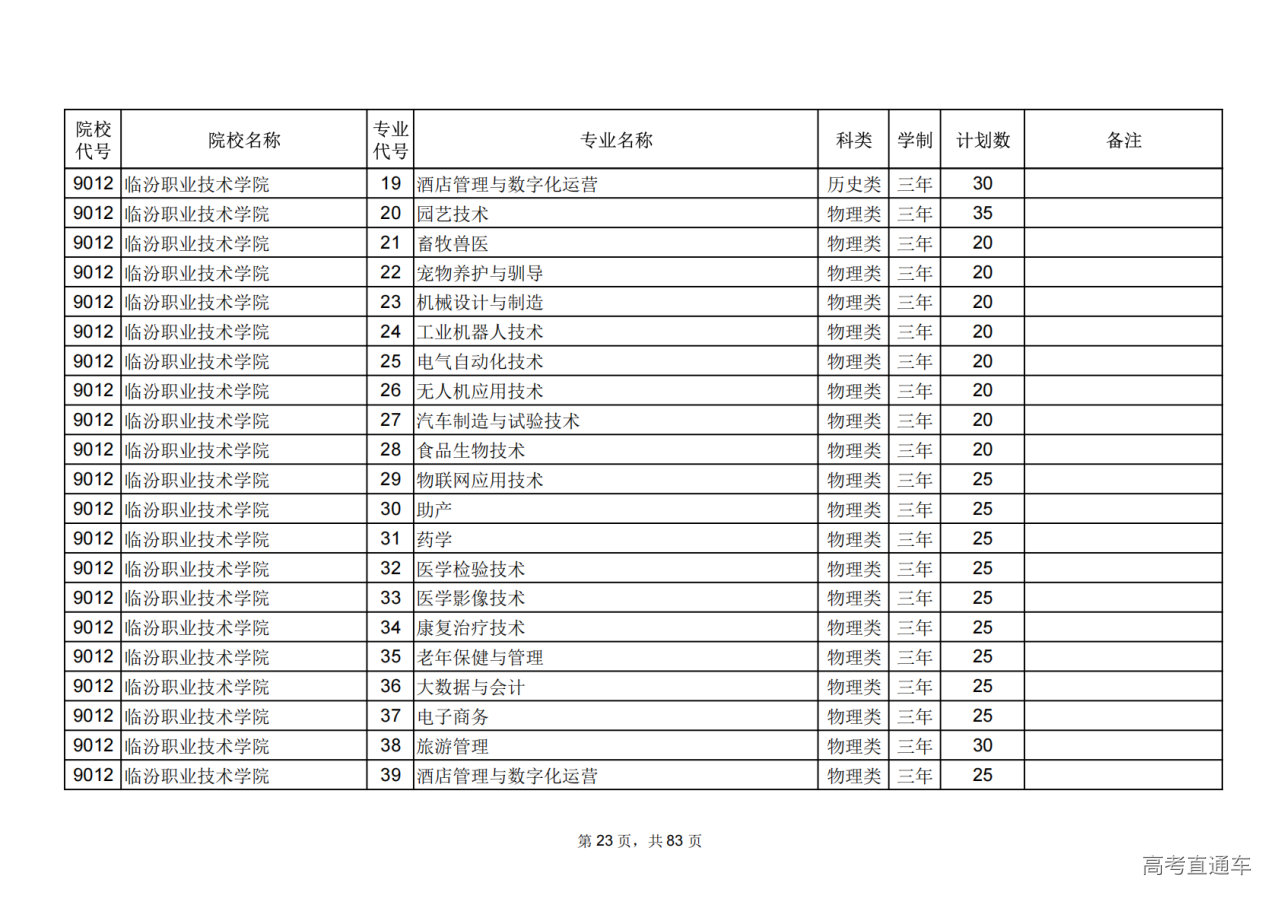 | 院校代号 | 院校名称 | 专业代号 | 专业名称 | 科类 | 学制 | 计划数 | 备注 |
|---|---|---|---|---|---|---|---|
| 9012 | 临汾职业技术学院 | 19 | 酒店管理与数字化运营 | 历史类 | 三年 | 30 | |
| 9012 | 临汾职业技术学院 | 20 | 园艺技术 | 物理类 | 三年 | 35 | |
| 9012 | 临汾职业技术学院 | 21 | 畜牧兽医 | 物理类 | 三年 | 20 | |
| 9012 | 临汾职业技术学院 | 22 | 宠物养护与驯导 | 物理类 | 三年 | 20 | |
| 9012 | 临汾职业技术学院 | 23 | 机械设计与制造 | 物理类 | 三年 | 20 | |
| 9012 | 临汾职业技术学院 | 24 | 工业机器人技术 | 物理类 | 三年 | 20 | |
| 9012 | 临汾职业技术学院 | 25 | 电气自动化技术 | 物理类 | 三年 | 20 | |
| 9012 | 临汾职业技术学院 | 26 | 无人机应用技术 | 物理类 | 三年 | 20 | |
| 9012 | 临汾职业技术学院 | 27 | 汽车制造与试验技术 | 物理类 | 三年 | 20 | |
| 9012 | 临汾职业技术学院 | 28 | 食品生物技术 | 物理类 | 三年 | 20 | |
| 9012 | 临汾职业技术学院 | 29 | 物联网应用技术 | 物理类 | 三年 | 25 | |
| 9012 | 临汾职业技术学院 | 30 | 助产 | 物理类 | 三年 | 25 | |
| 9012 | 临汾职业技术学院 | 31 | 药学 | 物理类 | 三年 | 25 | |
| 9012 | 临汾职业技术学院 | 32 | 医学检验技术 | 物理类 | 三年 | 25 | |
| 9012 | 临汾职业技术学院 | 33 | 医学影像技术 | 物理类 | 三年 | 25 | |
| 9012 | 临汾职业技术学院 | 34 | 康复治疗技术 | 物理类 | 三年 | 25 | |
| 9012 | 临汾职业技术学院 | 35 | 老年保健与管理 | 物理类 | 三年 | 25 | |
| 9012 | 临汾职业技术学院 | 36 | 大数据与会计 | 物理类 | 三年 | 25 | |
| 9012 | 临汾职业技术学院 | 37 | 电子商务 | 物理类 | 三年 | 25 | |
| 9012 | 临汾职业技术学院 | 38 | 旅游管理 | 物理类 | 三年 | 30 | |
| 9012 | 临汾职业技术学院 | 39 | 酒店管理与数字化运营 | 物理类 | 三年 | 25 | |

第 23 页，共 83 页

高考直通车